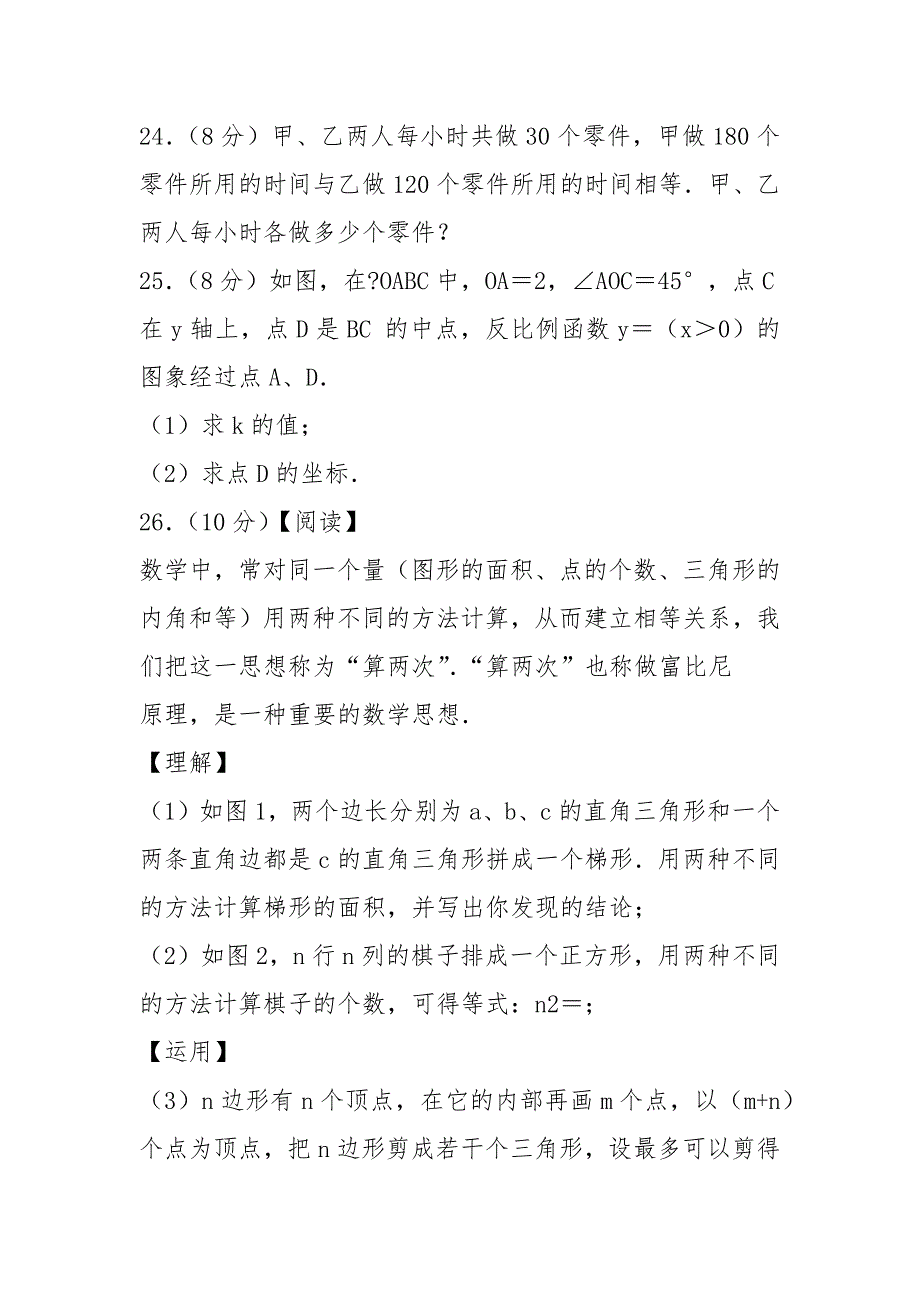 24．（8 分）甲、乙两人每小时共做 30 个零件，甲做 180 个零件所用的时间与乙做 120 个零件所用的时间相等．甲、乙两人每小时各做多少个零件？

25．（8 分）如图，在?OABC 中，OA＝2，∠AOC＝45°，点 C 在 y 轴上，点 D 是 BC 的中点，反比例函数 y＝（x＞0）的图象经过点 A、D．

（1）求 k 的值；

（2）求点 D 的坐标．

26．（10 分）【阅读】

数学中，常对同一个量（图形的面积、点的个数、三角形的内角和等）用两种不同的方法计算，从而建立相等关系，我们把这一思想称为“算两次”．“算两次”也称做富比尼原理，是一种重要的数学思想．

【理解】

（1）如图 1，两个边长分别为 a、b、c 的直角三角形和一个两条直角边都是 c 的直角三角形拼成一个梯形．用两种不同的方法计算梯形的面积，并写出你发现的结论；

（2）如图 2，n 行 n 列的棋子排成一个正方形，用两种不同的方法计算棋子的个数，可得等式：n2＝；

【运用】

（3）n 边形有 n 个顶点，在它的内部再画 m 个点，以（m+n）个点为顶点，把 n 边形剪成若干个三角形，设最多可以剪得